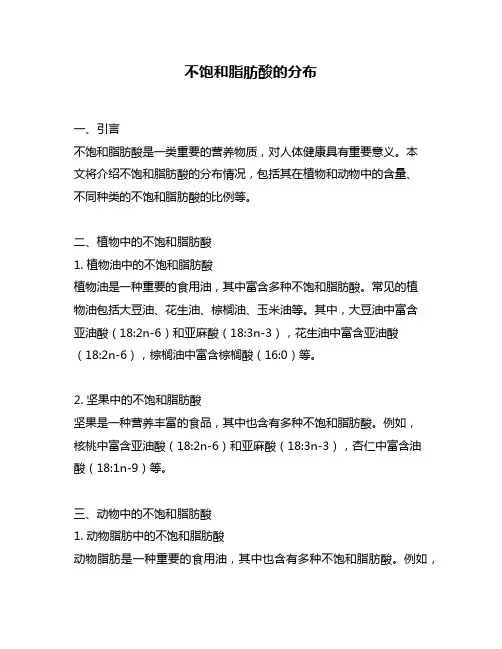 不饱和脂肪酸的分布

一、引言

不饱和脂肪酸是一类重要的营养物质，对人体健康具有重要意义。本文将介绍不饱和脂肪酸的分布情况，包括其在植物和动物中的含量、不同种类的不饱和脂肪酸的比例等。

二、植物中的不饱和脂肪酸

1. 植物油中的不饱和脂肪酸

植物油是一种重要的食用油，其中富含多种不饱和脂肪酸。常见的植物油包括大豆油、花生油、棕榈油、玉米油等。其中，大豆油中富含亚油酸（18:2n-6）和亚麻酸（18:3n-3），花生油中富含亚油酸（18:2n-6），棕榈油中富含棕榈酸（16:0）等。

2. 坚果中的不饱和脂肪酸

坚果是一种营养丰富的食品，其中也含有多种不饱和脂肪酸。例如，核桃中富含亚油酸（18:2n-6）和亚麻酸（18:3n-3），杏仁中富含油酸（18:1n-9）等。

三、动物中的不饱和脂肪酸

1. 动物脂肪中的不饱和脂肪酸

动物脂肪是一种重要的食用油，其中也含有多种不饱和脂肪酸。例如，